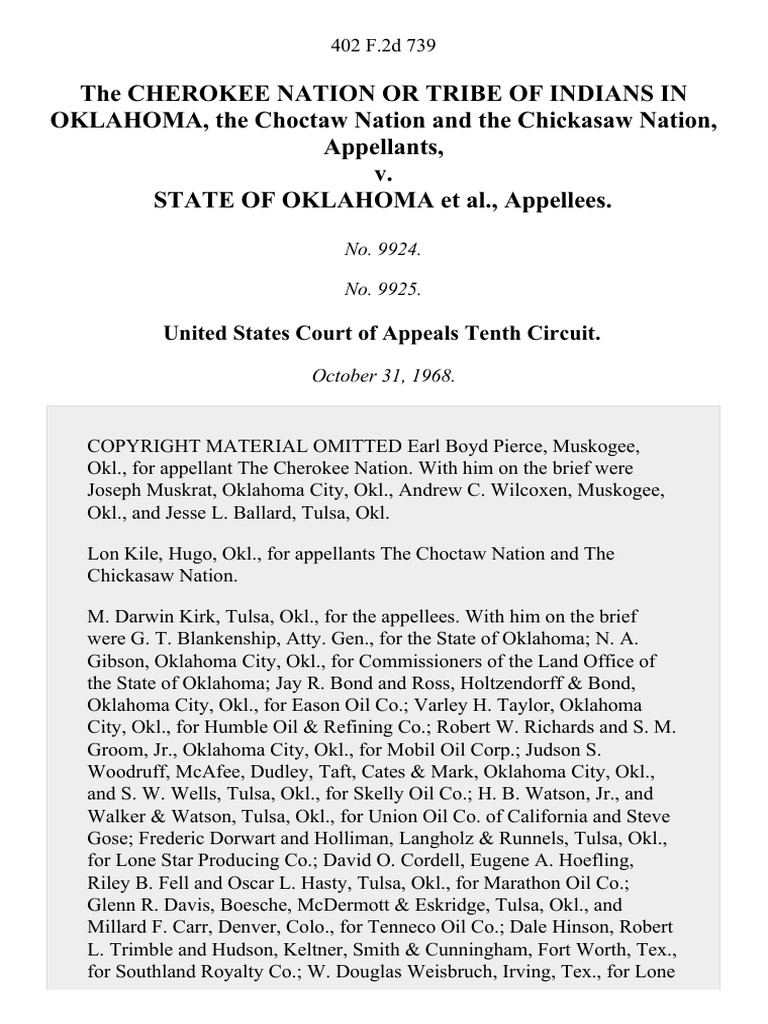 402 F.2d 739

The CHEROKEE NATION OR TRIBE OF INDIANS IN OKLAHOMA, the Choctaw Nation and the Chickasaw Nation, Appellants,
v.
STATE OF OKLAHOMA et al., Appellees.

No. 9924.

No. 9925.

United States Court of Appeals Tenth Circuit.

October 31, 1968.

COPYRIGHT MATERIAL OMITTED Earl Boyd Pierce, Muskogee, Okl., for appellant The Cherokee Nation. With him on the brief were Joseph Muskrat, Oklahoma City, Okl., Andrew C. Wilcoxen, Muskogee, Okl., and Jesse L. Ballard, Tulsa, Okl.

Lon Kile, Hugo, Okl., for appellants The Choctaw Nation and The Chickasaw Nation.

M. Darwin Kirk, Tulsa, Okl., for the appellees. With him on the brief were G. T. Blankenship, Atty. Gen., for the State of Oklahoma; N. A. Gibson, Oklahoma City, Okl., for Commissioners of the Land Office of the State of Oklahoma; Jay R. Bond and Ross, Holtzendorff & Bond, Oklahoma City, Okl., for Eason Oil Co.; Varley H. Taylor, Oklahoma City, Okl., for Humble Oil & Refining Co.; Robert W. Richards and S. M. Groom, Jr., Oklahoma City, Okl., for Mobil Oil Corp.; Judson S. Woodruff, McAfee, Dudley, Taft, Cates & Mark, Oklahoma City, Okl., and S. W. Wells, Tulsa, Okl., for Skelly Oil Co.; H. B. Watson, Jr., and Walker & Watson, Tulsa, Okl., for Union Oil Co. of California and Steve Gose; Frederic Dorwart and Holliman, Langholz & Runnels, Tulsa, Okl., for Lone Star Producing Co.; David O. Cordell, Eugene A. Hoefling, Riley B. Fell and Oscar L. Hasty, Tulsa, Okl., for Marathon Oil Co.; Glenn R. Davis, Boesche, McDermott & Eskridge, Tulsa, Okl., and Millard F. Carr, Denver, Colo., for Tenneco Oil Co.; Dale Hinson, Robert L. Trimble and Hudson, Keltner, Smith & Cunningham, Fort Worth, Tex., for Southland Royalty Co.; W. Douglas Weisbruch, Irving, Tex., for Lone